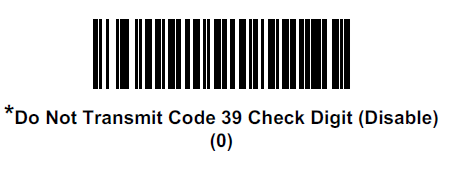 *Do Not Transmit Code 39 Check Digit (Disable)
(0)